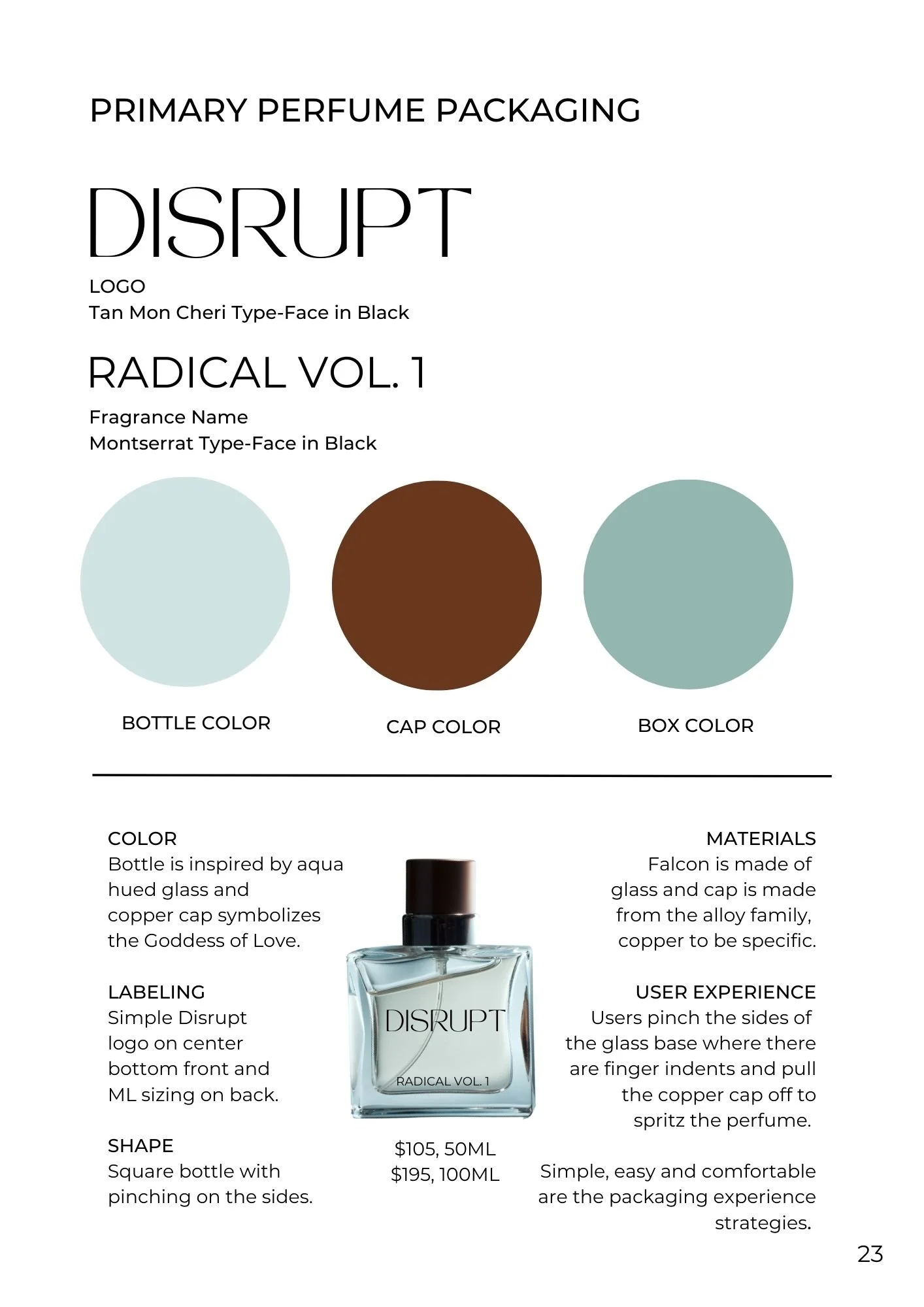 PRIMARY PERFUME PACKAGING

DISRUPT

LOGO
Tan Mon Cheri Type-Face in Black

RADICAL VOL. 1

Fragrance Name
Montserrat Type-Face in Black

BOTTLE COLOR

CAP COLOR

BOX COLOR

COLOR
Bottle is inspired by aqua hued glass and copper cap symbolizes the Goddess of Love.

LABELING
Simple Disrupt logo on center bottom front and ML sizing on back.

SHAPE
Square bottle with pinching on the sides.

DISRUPT
RADICAL VOL. 1

$105, 50ML
$195, 100ML

MATERIALS
Falcon is made of glass and cap is made from the alloy family, copper to be specific.

USER EXPERIENCE
Users pinch the sides of the glass base where there are finger indents and pull the copper cap off to spritz the perfume.

Simple, easy and comfortable are the packaging experience strategies.

23